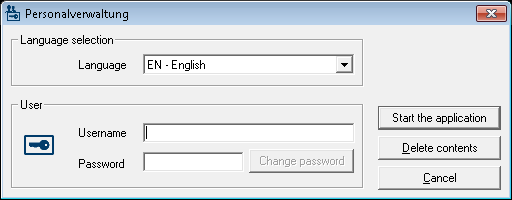 Personalverwaltung

Language selection

Language EN - English

User

Username

Password

Change password

Start the application

Delete contents

Cancel